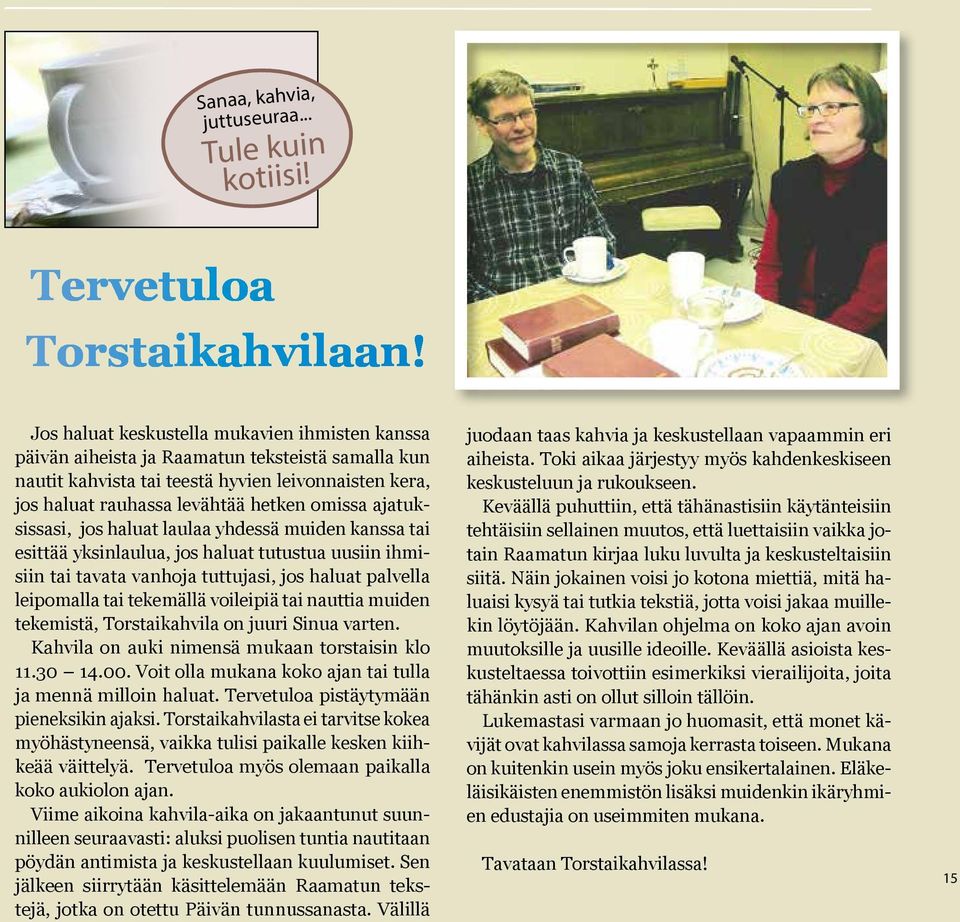 Sanaa, kahvia, juttuseuraa...
Tule kuin kotiisi!

Tervetuloa Torstaikahvilaan!

Jos haluat keskustella mukavien ihmisten kanssa päivän aiheista ja Raamatun teksteistä samalla kun nautit kahvista tai teestä hyvien leivonnaisten kera, jos haluat rauhassa levähtää hetken omissa ajatuksissasi, jos haluat laulaa yhdessä muiden kanssa tai esittää yksinlaulua, jos haluat tutustua uusiin ihmisiin tai tavata vanhoja tuttujasi, jos haluat palvella leipomalla tai tekemällä voileipiä tai nauttia muiden tekemistä, Torstaikahvila on juuri Sinua varten.

Kahvila on auki nimensä mukaan torstaisin klo 11.30 – 14.00. Voit olla mukana koko ajan tai tulla ja mennä milloin haluat. Tervetuloa pistäytymään pieneksikin ajaksi. Torstaikahvilasta ei tarvitse kokea myöhästyneensä, vaikka tulisi paikalle kesken kiihkeää väittelyä. Tervetuloa myös olemaan paikalla koko aukiolon ajan.

Viime aikoina kahvila-aika on jakaantunut suunnilleen seuraavasti: aluksi puolisen tuntia nautitaan pöydän antimista ja keskustellaan kuulumiset. Sen jälkeen siirrytään käsittelemään Raamatun tekstejä, jotka on otettu Päivän tunnussanasta. Välillä juodaan taas kahvia ja keskustellaan vapaammin eri aiheista. Toki aikaa järjestyy myös kahdenkeskiseen keskusteluun ja rukoukseen.

Keväällä puhuttiin, että tähänastisiin käytänteisiin tehtäisiin sellainen muutos, että luettaisiin vaikka jotain Raamatun kirjaa luku luvulta ja keskusteltaisiin siitä. Näin jokainen voisi jo kotona miettiä, mitä haluaisi kysyä tai tutkia tekstiä, jotta voisi jakaa muillekin löytöjään. Kahvilan ohjelma on koko ajan avoin muutoksille ja uusille ideoille. Keväällä asioista keskusteltaessa toivottiin esimerkiksi vierailijoita, joita tähänkin asti on ollut silloin tällöin.

Lukemastasi varmaan jo huomasit, että monet kävijät ovat kahvilassa samoja kerrasta toiseen. Mukana on kuitenkin usein myös joku ensikertalainen. Eläkeläisikäisten enemmistön lisäksi muidenkin ikäryhmien edustajia on useimmiten mukana.

Tavataan Torstaikahvilassa!

15